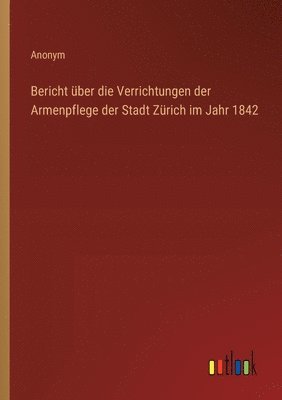 Anonym

Bericht über die Verrichtungen der Armenpflege der Stadt Zürich im Jahr 1842

outlook